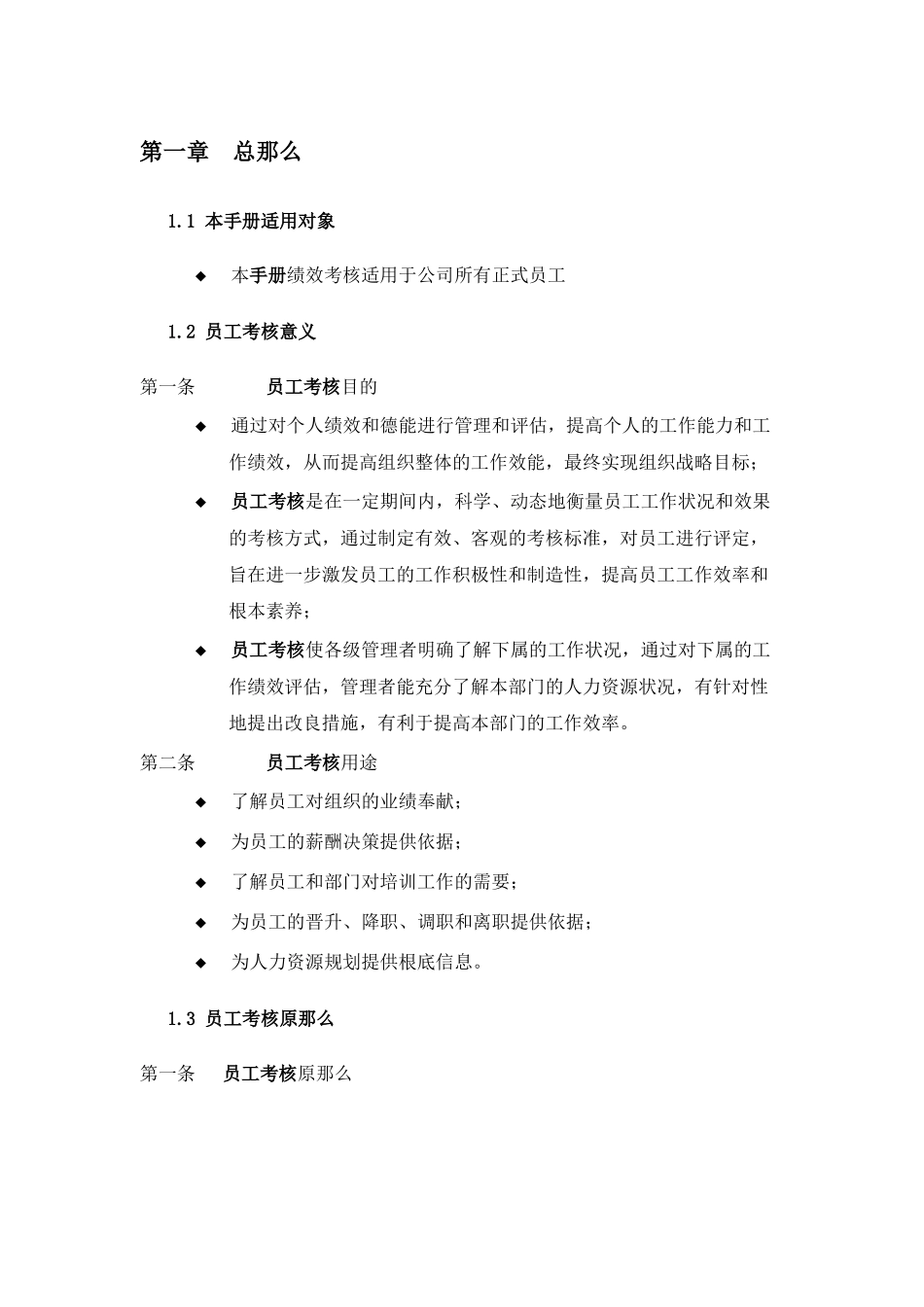 第一章 总那么

1.1 本手册适用对象

◆ 本手册绩效考核适用于公司所有正式员工

1.2 员工考核意义

第一条 员工考核目的

◆ 通过对个人绩效和德能进行管理和评估，提高个人的工作能力和工作绩效，从而提高组织整体的工作效能，最终实现组织战略目标；

◆ 员工考核是在一定期间内，科学、动态地衡量员工工作状况和效果的考核方式，通过制定有效、客观的考核标准，对员工进行评定，旨在进一步激发员工的工作积极性和制造性，提高员工工作效率和根本素养；

◆ 员工考核使各级管理者明确了解下属的工作状况，通过对下属的工作绩效评估，管理者能充分了解本部门的人力资源状况，有针对性地提出改良措施，有利于提高本部门的工作效率。

第二条 员工考核用途

◆ 了解员工对组织的业绩奉献；

◆ 为员工的薪酬决策提供依据；

◆ 了解员工和部门对培训工作的需要；

◆ 为员工的晋升、降职、调职和离职提供依据；

◆ 为人力资源规划提供根底信息。

1.3 员工考核原那么

第一条 员工考核原那么